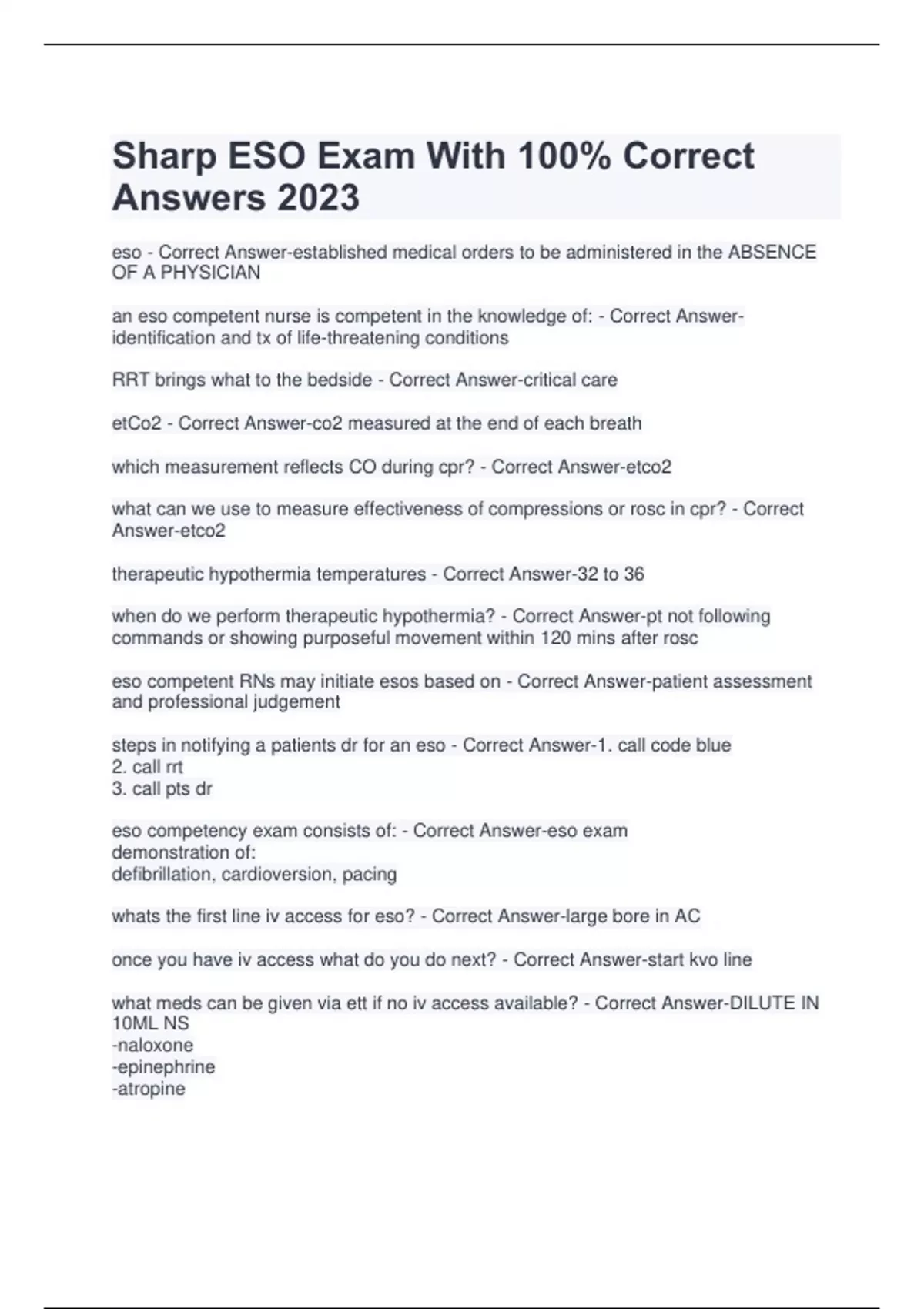 Sharp ESO Exam With 100% Correct Answers 2023

eso - Correct Answer-established medical orders to be administered in the ABSENCE OF A PHYSICIAN

an eso competent nurse is competent in the knowledge of: - Correct Answer-identification and tx of life-threatening conditions

RRT brings what to the bedside - Correct Answer-critical care

etCo2 - Correct Answer-co2 measured at the end of each breath

which measurement reflects CO during cpr? - Correct Answer-etco2

what can we use to measure effectiveness of compressions or rosc in cpr? - Correct Answer-etco2

therapeutic hypothermia temperatures - Correct Answer-32 to 36

when do we perform therapeutic hypothermia? - Correct Answer-pt not following commands or showing purposeful movement within 120 mins after rosc

eso competent RNs may initiate esos based on - Correct Answer-patient assessment and professional judgement

steps in notifying a patients dr for an eso - Correct Answer-1. call code blue
2. call rrt
3. call pts dr

eso competency exam consists of: - Correct Answer-eso exam
demonstration of:
defibrillation, cardioversion, pacing

whats the first line iv access for eso? - Correct Answer-large bore in AC

once you have iv access what do you do next? - Correct Answer-start kvo line

what meds can be given via ett if no iv access available? - Correct Answer-DILUTE IN 10ML NS
-naloxone
-epinephrine
-atropine